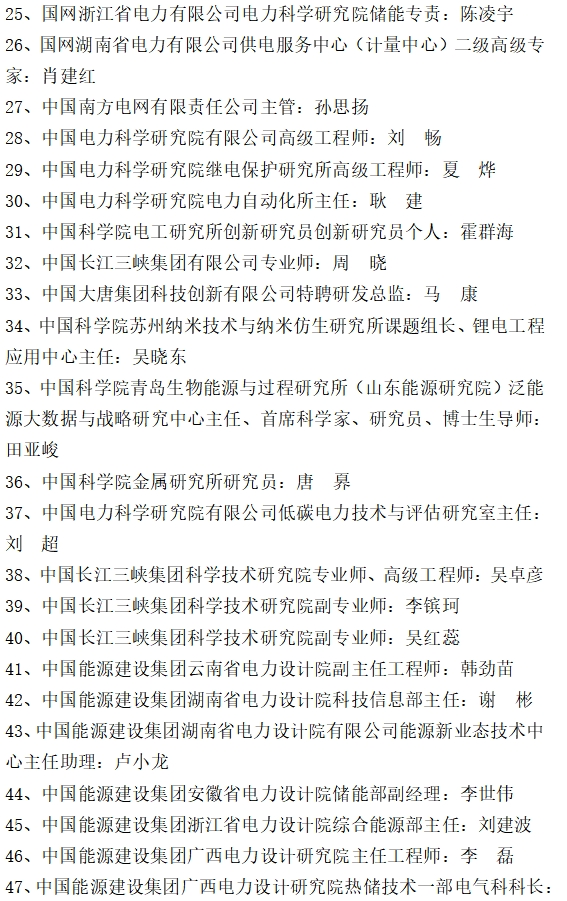 25、国网浙江省电力有限公司电力科学研究院储能专责：陈凌宇

26、国网湖南省电力有限公司供电服务中心（计量中心）二级高级专家：肖建红

27、中国南方电网有限责任公司主管：孙思扬

28、中国电力科学研究院有限公司高级工程师：刘　畅

29、中国电力科学研究院继电保护研究所高级工程师：夏　烨

30、中国电力科学研究院电力自动化所主任：耿　建

31、中国科学院电工研究所创新研究员创新研究员个人：霍群海

32、中国长江三峡集团有限公司专业师：周　晓

33、中国大唐集团科技创新有限公司特聘研发总监：马　康

34、中国科学院苏州纳米技术与纳米仿生研究所课题组长、锂电工程应用中心主任：吴晓东

35、中国科学院青岛生物能源与过程研究所（山东能源研究院）泛能源大数据与战略研究中心主任、首席科学家、研究员、博士生导师：田亚峻

36、中国科学院金属研究所研究员：唐　奡

37、中国电力科学研究院有限公司低碳电力技术与评估研究室主任：刘　超

38、中国长江三峡集团科学技术研究院专业师、高级工程师：吴卓彦

39、中国长江三峡集团科学技术研究院副专业师：李镔珂

40、中国长江三峡集团科学技术研究院副专业师：吴红蕊

41、中国能源建设集团云南省电力设计院副主任工程师：韩劲苗

42、中国能源建设集团湖南省电力设计院科技信息部主任：谢　彬

43、中国能源建设集团湖南省电力设计院有限公司能源新业态技术中心主任助理：卢小龙

44、中国能源建设集团安徽省电力设计院储能部副经理：李世伟

45、中国能源建设集团浙江省电力设计院综合能源部主任：刘建波

46、中国能源建设集团广西电力设计研究院主任工程师：李　磊

47、中国能源建设集团广西电力设计研究院热储技术一部电气科科长：